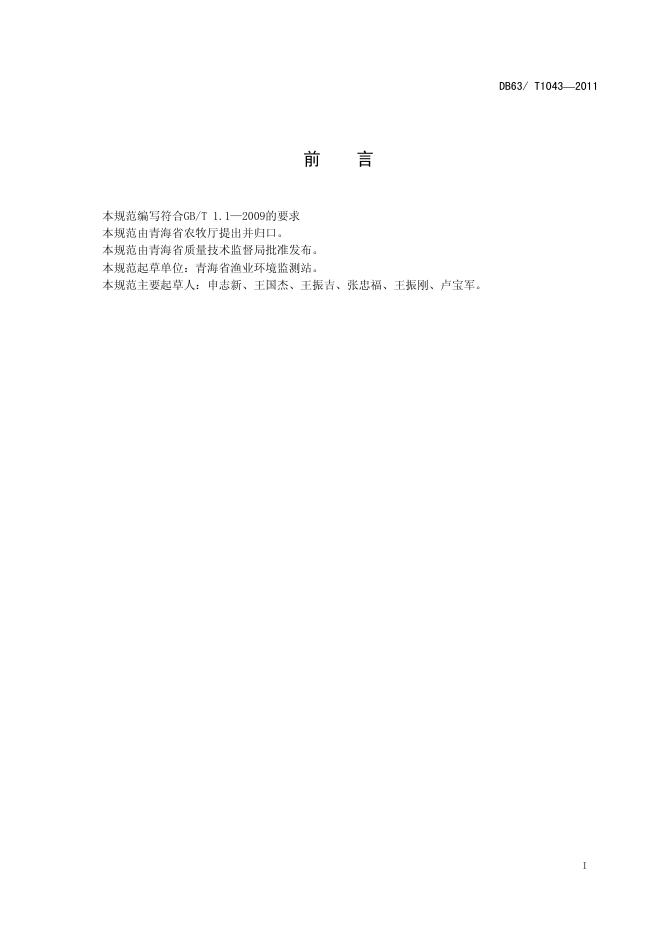 DB63/ T1043—2011

前 言

本规范编写符合GB/T 1.1—2009的要求

本规范由青海省农牧厅提出并归口。

本规范由青海省质量技术监督局批准发布。

本规范起草单位：青海省渔业环境监测站。

本规范主要起草人：申志新、王国杰、王振吉、张忠福、王振刚、卢宝军。

I